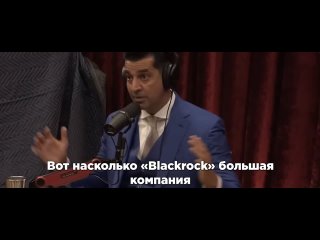 Вот насколько «Blackrock» большая компания